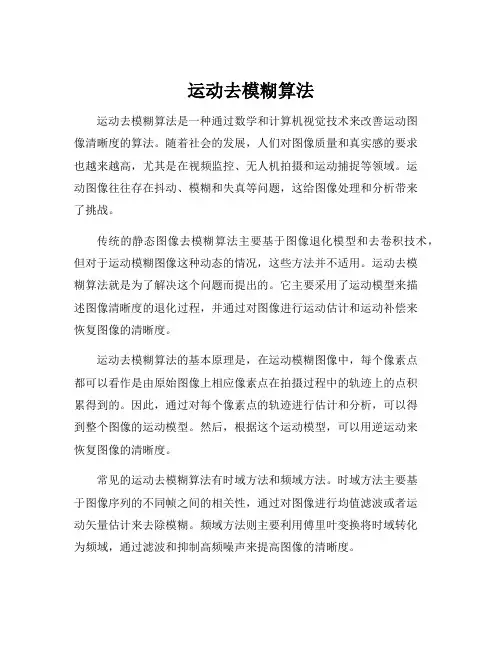 运动去模糊算法

运动去模糊算法是一种通过数学和计算机视觉技术来改善运动图像清晰度的算法。随着社会的发展，人们对图像质量和真实感的要求也越来越高，尤其是在视频监控、无人机拍摄和运动捕捉等领域。运动图像往往存在抖动、模糊和失真等问题，这给图像处理和分析带来了挑战。

传统的静态图像去模糊算法主要基于图像退化模型和去卷积技术，但对于运动模糊图像这种动态的情况，这些方法并不适用。运动去模糊算法就是为了解决这个问题而提出的。它主要采用了运动模型来描述图像清晰度的退化过程，并通过对图像进行运动估计和运动补偿来恢复图像的清晰度。

运动去模糊算法的基本原理是，在运动模糊图像中，每个像素点都可以看作是由原始图像上相应像素点在拍摄过程中的轨迹上的点积累得到的。因此，通过对每个像素点的轨迹进行估计和分析，可以得到整个图像的运动模型。然后，根据这个运动模型，可以用逆运动来恢复图像的清晰度。

常见的运动去模糊算法有时域方法和频域方法。时域方法主要基于图像序列的不同帧之间的相关性，通过对图像进行均值滤波或者运动矢量估计来去除模糊。频域方法则主要利用傅里叶变换将时域转化为频域，通过滤波和抑制高频噪声来提高图像的清晰度。